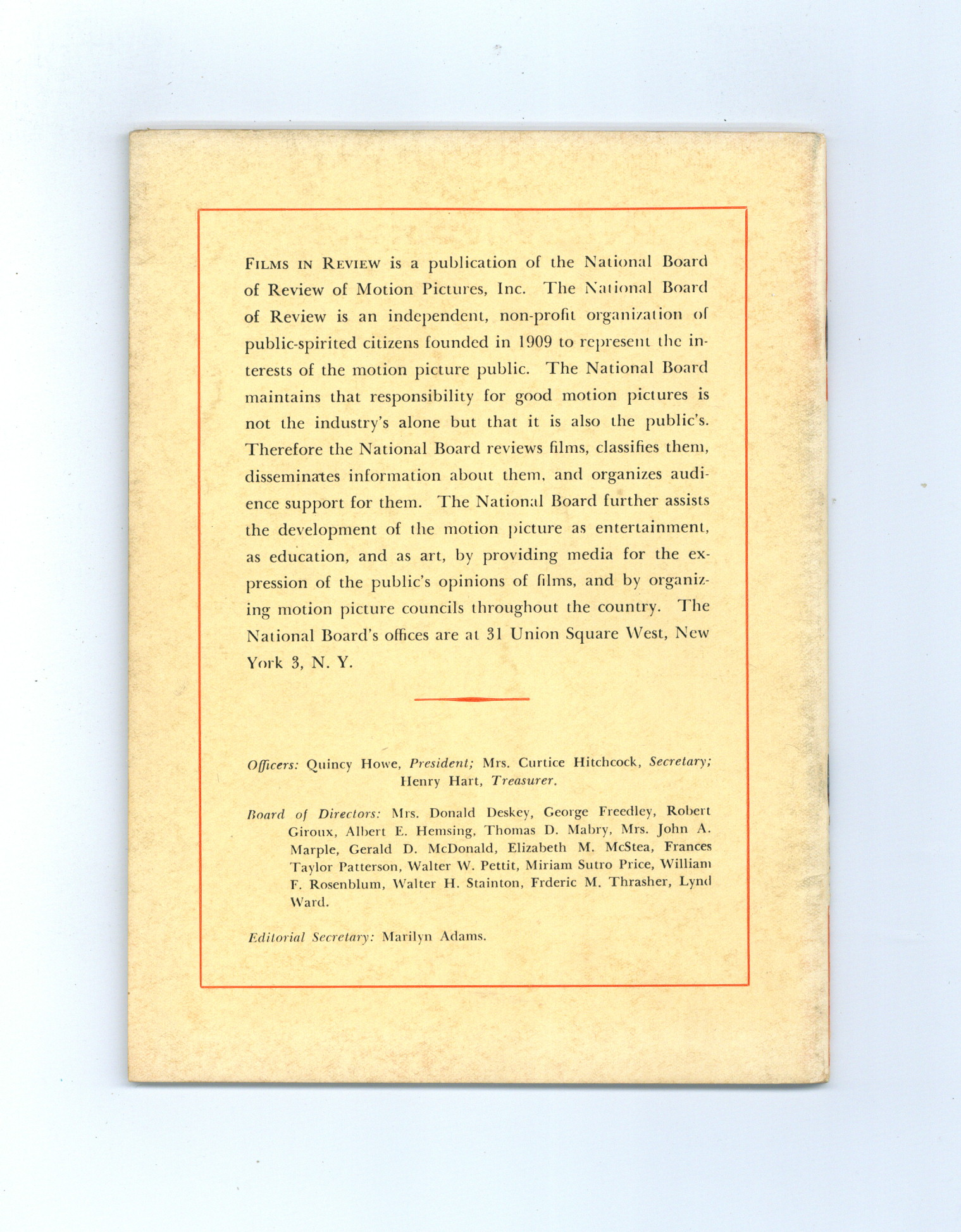 FILMS IN REVIEW is a publication of the National Board of Review of Motion Pictures, Inc. The National Board of Review is an independent, non-profit organization of public-spirited citizens founded in 1909 to represent the interests of the motion picture public. The National Board maintains that responsibility for good motion pictures is not the industry's alone but that it is also the public's. Therefore the National Board reviews films, classifies them, disseminates information about them, and organizes audience support for them. The National Board further assists the development of the motion picture as entertainment, as education, and as art, by providing media for the expression of the public's opinions of films, and by organizing motion picture councils throughout the country. The National Board's offices are at 31 Union Square West, New York 3, N. Y.

Officers: Quincy Howe, President; Mrs. Curtice Hitchcock, Secretary; Henry Hart, Treasurer.

Board of Directors: Mrs. Donald Deskey, George Freedley, Robert Giroux, Albert E. Hemsing, Thomas D. Mabry, Mrs. John A. Marple, Gerald D. McDonald, Elizabeth M. McStea, Frances Taylor Patterson, Walter W. Pettit, Miriam Sutro Price, William F. Rosenblum, Walter H. Stainton, Frderic M. Thrasher, Lynd Ward.

Editorial Secretary: Marilyn Adams.